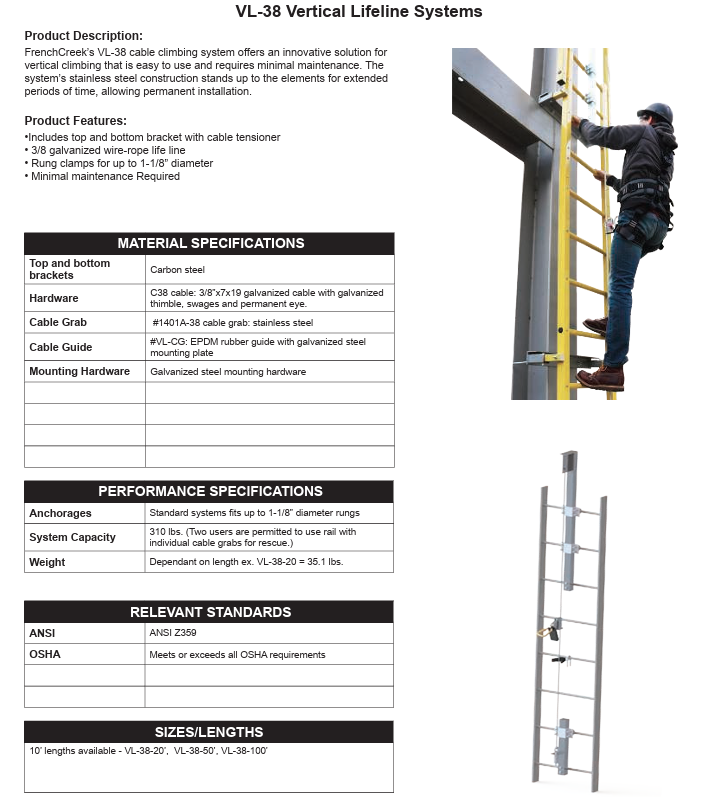 VL-38 Vertical Lifeline Systems

Product Description:

FrenchCreek's VL-38 cable climbing system offers an innovative solution for vertical climbing that is easy to use and requires minimal maintenance. The system's stainless steel construction stands up to the elements for extended periods of time, allowing permanent installation.

Product Features:

•Includes top and bottom bracket with cable tensioner
• 3/8 galvanized wire-rope life line
• Rung clamps for up to 1-1/8" diameter
• Minimal maintenance Required

| MATERIAL SPECIFICATIONS | |
|---|---|
| Top and bottom brackets | Carbon steel |
| Hardware | C38 cable: 3/8"x7x19 galvanized cable with galvanized thimble, swages and permanent eye. |
| Cable Grab | #1401A-38 cable grab: stainless steel |
| Cable Guide | #VL-CG: EPDM rubber guide with galvanized steel mounting plate |
| Mounting Hardware | Galvanized steel mounting hardware |
| | |
| | |
| | |
| | |

| PERFORMANCE SPECIFICATIONS | |
|---|---|
| Anchorages | Standard systems fits up to 1-1/8" diameter rungs |
| System Capacity | 310 lbs. (Two users are permitted to use rail with individual cable grabs for rescue.) |
| Weight | Dependant on length ex. VL-38-20 = 35.1 lbs. |

| RELEVANT STANDARDS | |
|---|---|
| ANSI | ANSI Z359 |
| OSHA | Meets or exceeds all OSHA requirements |
| | |
| | |

SIZES/LENGTHS

10' lengths available - VL-38-20', VL-38-50', VL-38-100'